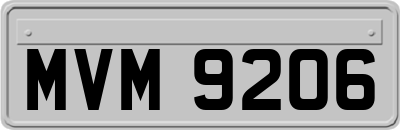 MVM 9206